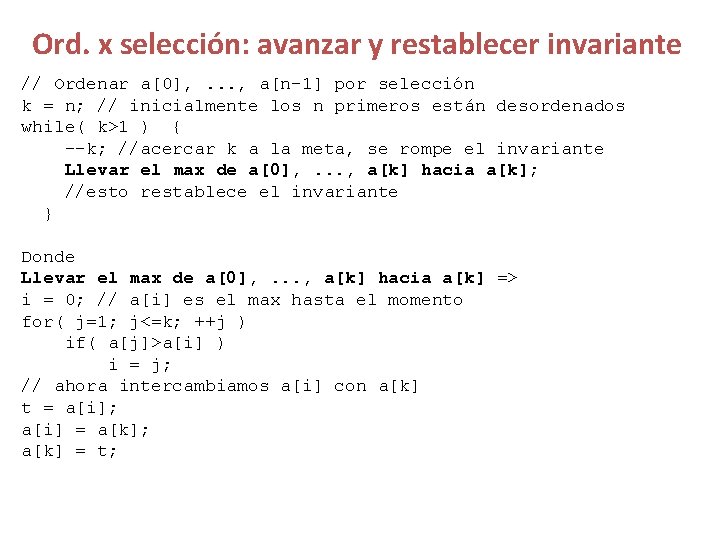 Ord. x selección: avanzar y restablecer invariante

// Ordenar a[0], ..., a[n-1] por selección
k = n; // inicialmente los n primeros están desordenados
while( k>1 ) {
    --k; //acercar k a la meta, se rompe el invariante
    Llevar el max de a[0], ..., a[k] hacia a[k];
    //esto restablece el invariante
  }

Donde
Llevar el max de a[0], ..., a[k] hacia a[k] =>
i = 0; // a[i] es el max hasta el momento
for( j=1; j<=k; ++j )
    if( a[j]>a[i] )
        i = j;
// ahora intercambiamos a[i] con a[k]
t = a[i];
a[i] = a[k];
a[k] = t;